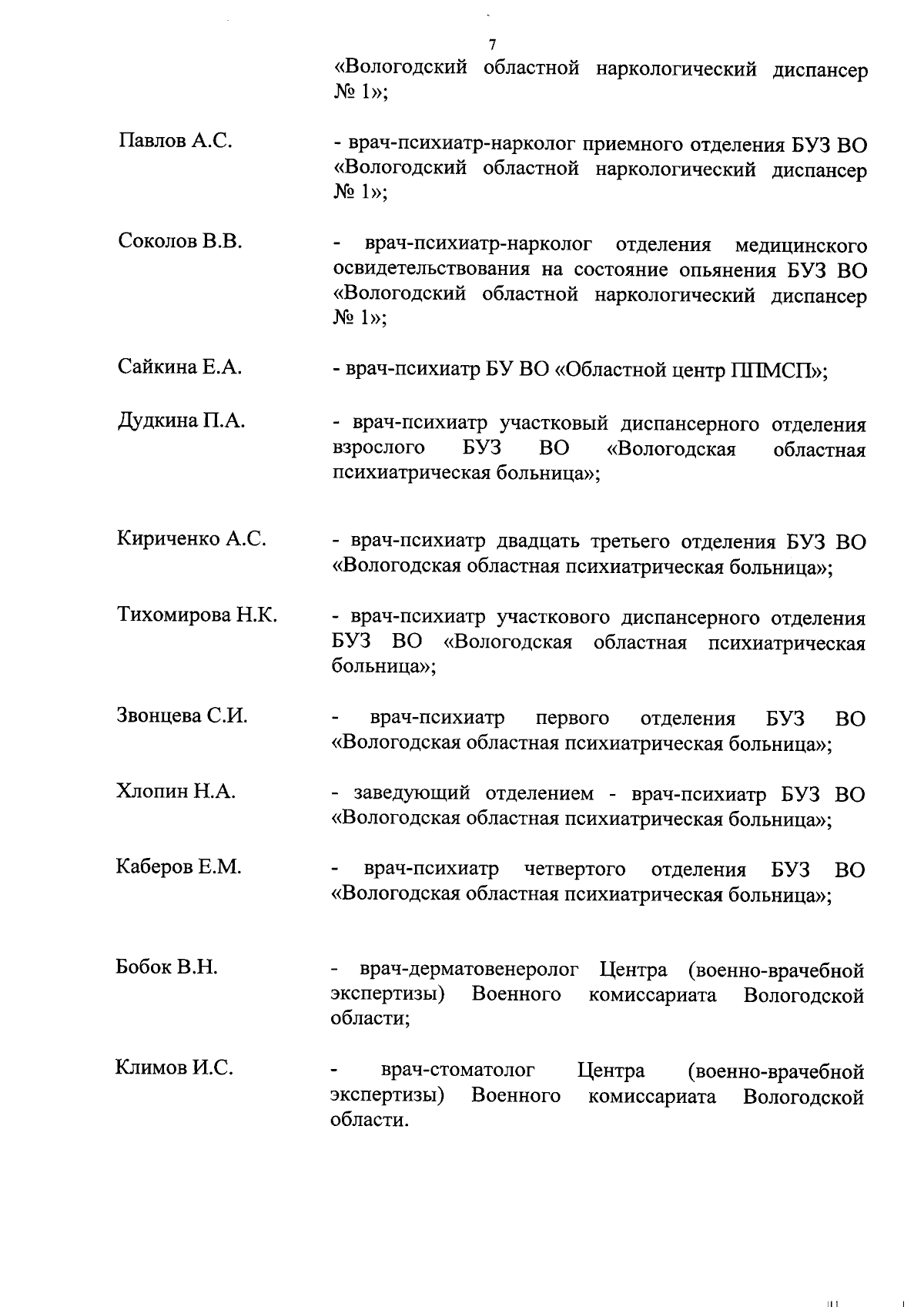 7

«Вологодский областной наркологический диспансер № 1»;

Павлов А.С. - врач-психиатр-нарколог приемного отделения БУЗ ВО «Вологодский областной наркологический диспансер № 1»;

Соколов В.В. - врач-психиатр-нарколог отделения медицинского освидетельствования на состояние опьянения БУЗ ВО «Вологодский областной наркологический диспансер № 1»;

Сайкина Е.А. - врач-психиатр БУ ВО «Областной центр ППМСП»;

Дудкина П.А. - врач-психиатр участковый диспансерного отделения взрослого БУЗ ВО «Вологодская областная психиатрическая больница»;

Кириченко А.С. - врач-психиатр двадцать третьего отделения БУЗ ВО «Вологодская областная психиатрическая больница»;

Тихомирова Н.К. - врач-психиатр участкового диспансерного отделения БУЗ ВО «Вологодская областная психиатрическая больница»;

Звонцева С.И. - врач-психиатр первого отделения БУЗ ВО «Вологодская областная психиатрическая больница»;

Хлопин Н.А. - заведующий отделением - врач-психиатр БУЗ ВО «Вологодская областная психиатрическая больница»;

Каберов Е.М. - врач-психиатр четвертого отделения БУЗ ВО «Вологодская областная психиатрическая больница»;

Бобок В.Н. - врач-дерматовенеролог Центра (военно-врачебной экспертизы) Военного комиссариата Вологодской области;

Климов И.С. - врач-стоматолог Центра (военно-врачебной экспертизы) Военного комиссариата Вологодской области.